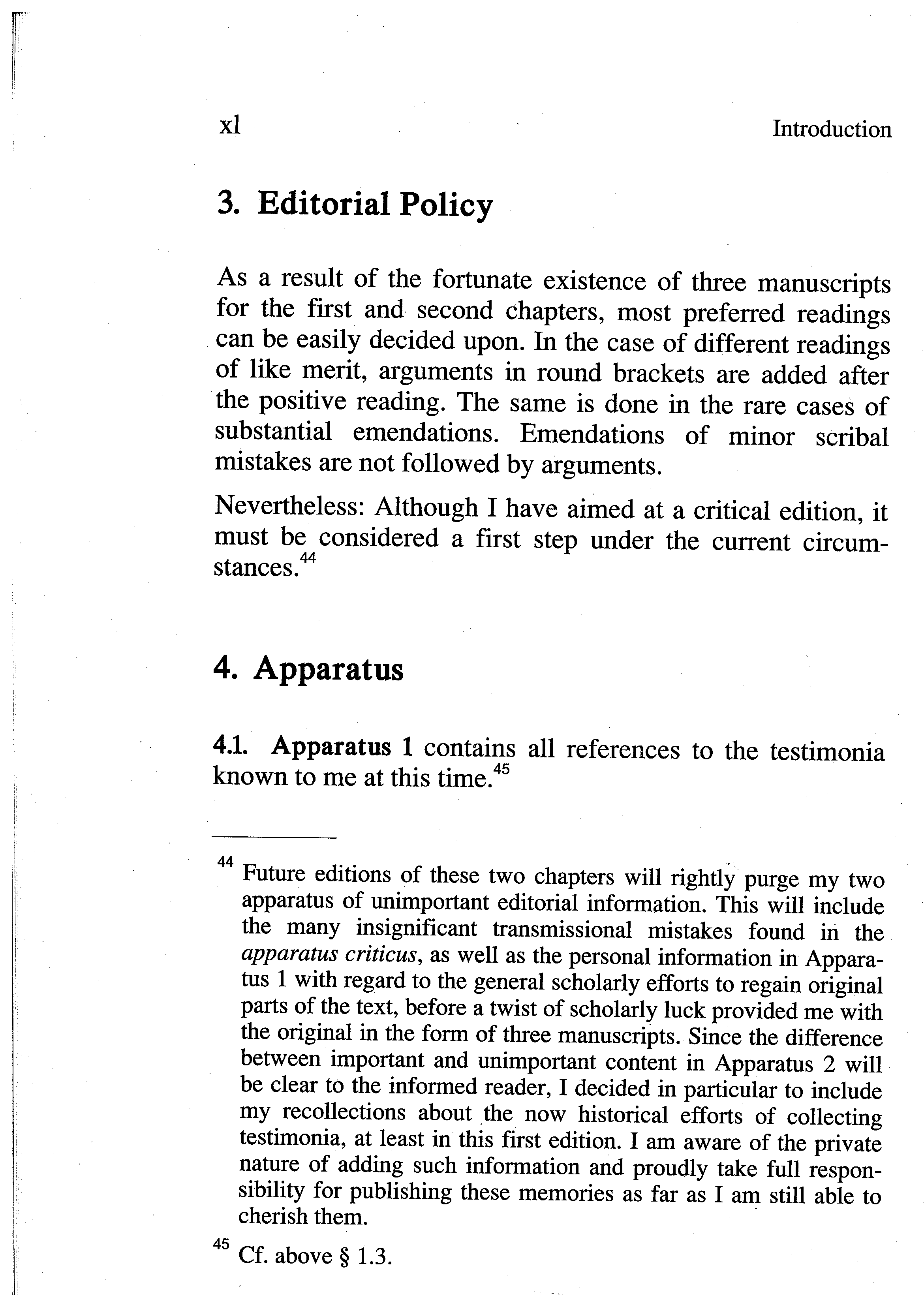 xl Introduction

3. Editorial Policy

As a result of the fortunate existence of three manuscripts for the first and second chapters, most preferred readings can be easily decided upon. In the case of different readings of like merit, arguments in round brackets are added after the positive reading. The same is done in the rare cases of substantial emendations. Emendations of minor scribal mistakes are not followed by arguments.

Nevertheless: Although I have aimed at a critical edition, it must be considered a first step under the current circumstances.$^{44}$

4. Apparatus

4.1. Apparatus 1 contains all references to the testimonia known to me at this time.$^{45}$

$^{44}$ Future editions of these two chapters will rightly purge my two apparatus of unimportant editorial information. This will include the many insignificant transmissional mistakes found in the apparatus criticus, as well as the personal information in Apparatus 1 with regard to the general scholarly efforts to regain original parts of the text, before a twist of scholarly luck provided me with the original in the form of three manuscripts. Since the difference between important and unimportant content in Apparatus 2 will be clear to the informed reader, I decided in particular to include my recollections about the now historical efforts of collecting testimonia, at least in this first edition. I am aware of the private nature of adding such information and proudly take full responsibility for publishing these memories as far as I am still able to cherish them.

$^{45}$ Cf. above § 1.3.